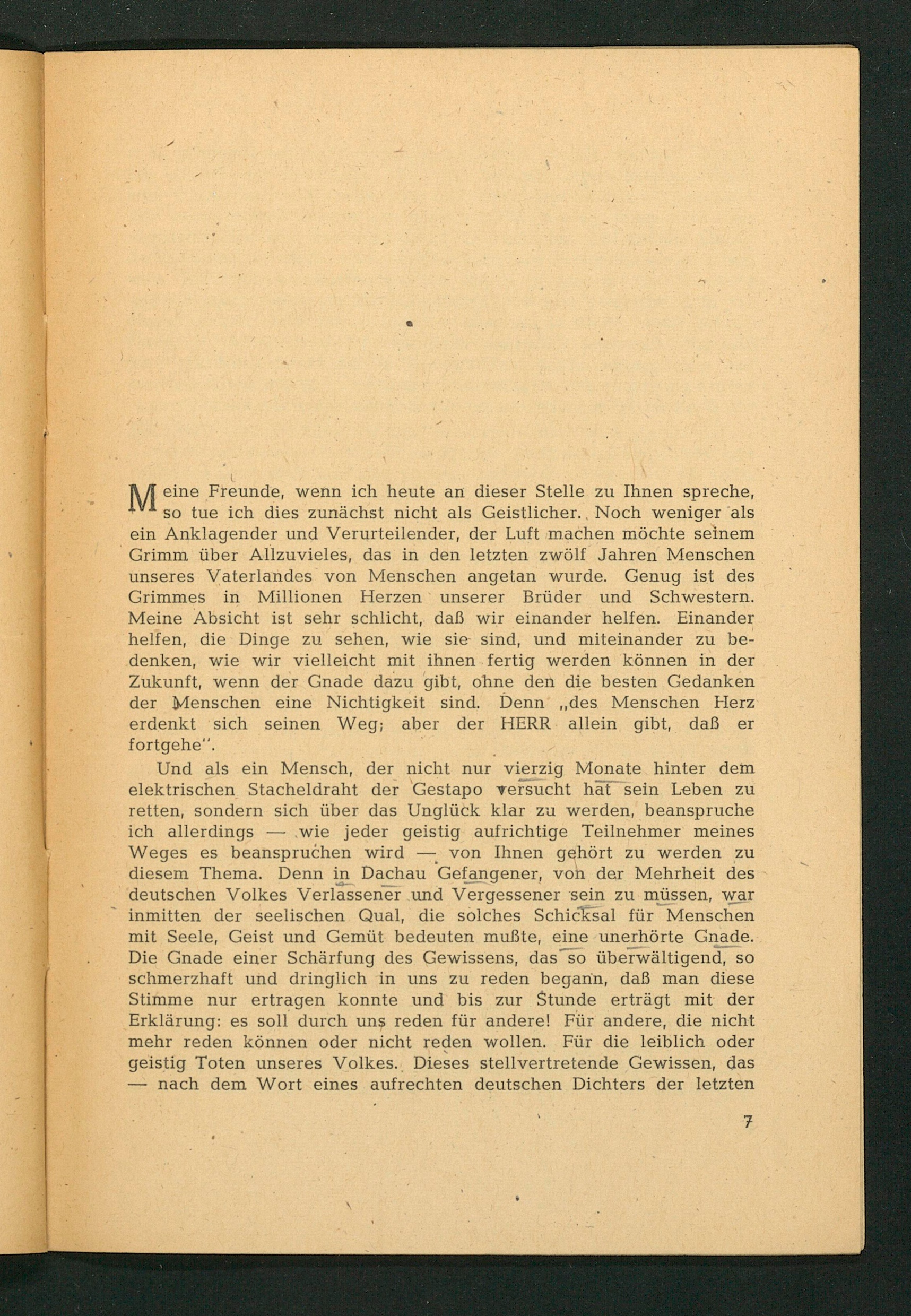 Meine Freunde, wenn ich heute an dieser Stelle zu Ihnen spreche, so tue ich dies zunächst nicht als Geistlicher. Noch weniger als ein Anklagender und Verurteilender, der Luft machen möchte seinem Grimm über Allzuvieles, das in den letzten zwölf Jahren Menschen unseres Vaterlandes von Menschen angetan wurde. Genug ist des Grimmes in Millionen Herzen unserer Brüder und Schwestern. Meine Absicht ist sehr schlicht, daß wir einander helfen. Einander helfen, die Dinge zu sehen, wie sie sind, und miteinander zu bedenken, wie wir vielleicht mit ihnen fertig werden können in der Zukunft, wenn der Gnade dazu gibt, ohne den die besten Gedanken der Menschen eine Nichtigkeit sind. Denn „des Menschen Herz erdenkt sich seinen Weg; aber der HERR allein gibt, daß er fortgehe".

Und als ein Mensch, der nicht nur vierzig Monate hinter dem elektrischen Stacheldraht der Gestapo versucht hat sein Leben zu retten, sondern sich über das Unglück klar zu werden, beanspruche ich allerdings — wie jeder geistig aufrichtige Teilnehmer meines Weges es beanspruchen wird — von Ihnen gehört zu werden zu diesem Thema. Denn in Dachau Gefangener, von der Mehrheit des deutschen Volkes Verlassener und Vergessener sein zu müssen, war inmitten der seelischen Qual, die solches Schicksal für Menschen mit Seele, Geist und Gemüt bedeuten mußte, eine unerhörte Gnade. Die Gnade einer Schärfung des Gewissens, das so überwältigend, so schmerzhaft und dringlich in uns zu reden begann, daß man diese Stimme nur ertragen konnte und bis zur Stunde erträgt mit der Erklärung: es soll durch uns reden für andere! Für andere, die nicht mehr reden können oder nicht reden wollen. Für die leiblich oder geistig Toten unseres Volkes. Dieses stellvertretende Gewissen, das — nach dem Wort eines aufrechten deutschen Dichters der letzten

7